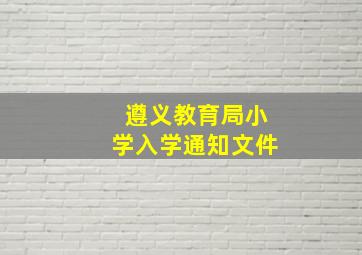 遵义教育局小学入学通知文件